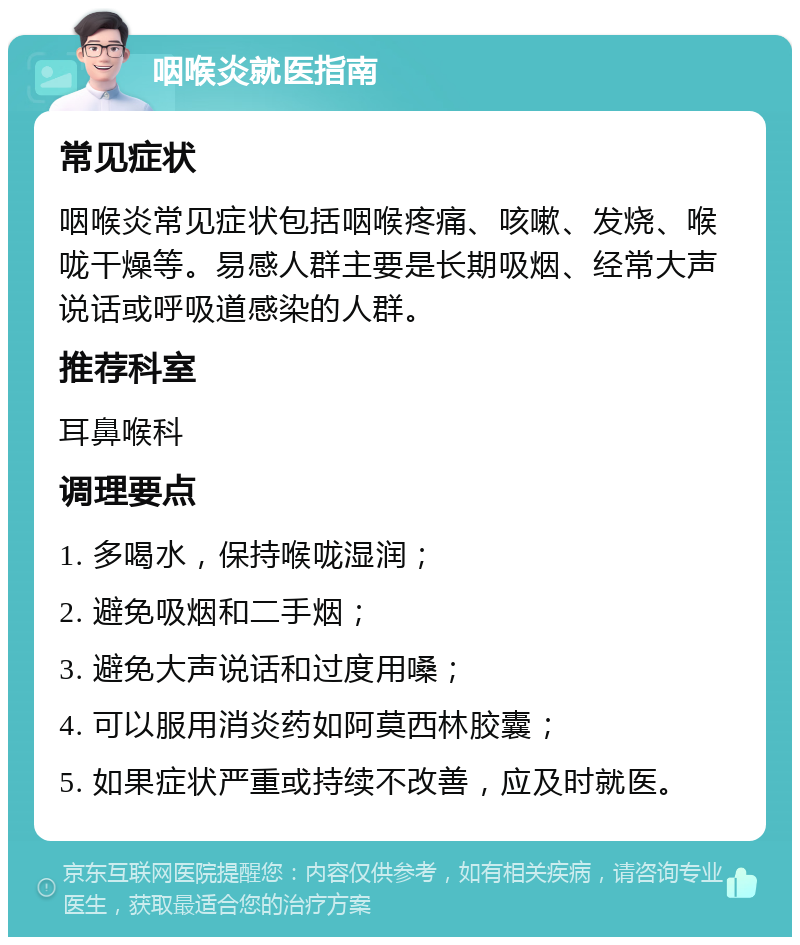 咽喉炎就医指南

常见症状

咽喉炎常见症状包括咽喉疼痛、咳嗽、发烧、喉咙干燥等。易感人群主要是长期吸烟、经常大声说话或呼吸道感染的人群。

推荐科室

耳鼻喉科

调理要点

1. 多喝水，保持喉咙湿润；

2. 避免吸烟和二手烟；

3. 避免大声说话和过度用嗓；

4. 可以服用消炎药如阿莫西林胶囊；

5. 如果症状严重或持续不改善，应及时就医。

京东互联网医院提醒您：内容仅供参考，如有相关疾病，请咨询专业医生，获取最适合您的治疗方案